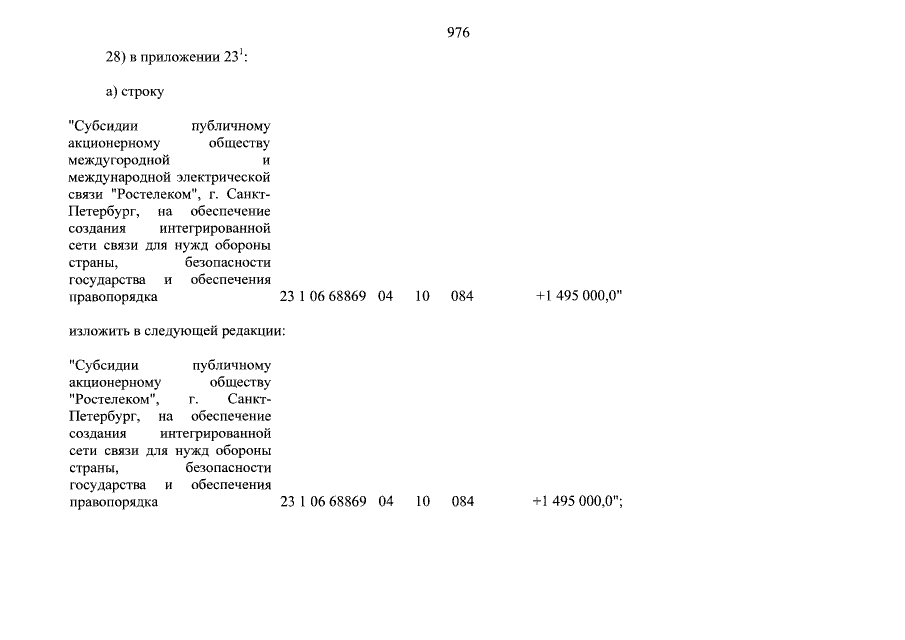 976

28) в приложении 23$^{1}$:

а) строку

"Субсидии публичному акционерному обществу междугородной и международной электрической связи "Ростелеком", г. Санкт-Петербург, на обеспечение создания интегрированной сети связи для нужд обороны страны, безопасности государства и обеспечения правопорядка 23 1 06 68869 04 10 084 +1 495 000,0"

изложить в следующей редакции:

"Субсидии публичному акционерному обществу "Ростелеком", г. Санкт-Петербург, на обеспечение создания интегрированной сети связи для нужд обороны страны, безопасности государства и обеспечения правопорядка 23 1 06 68869 04 10 084 +1 495 000,0";